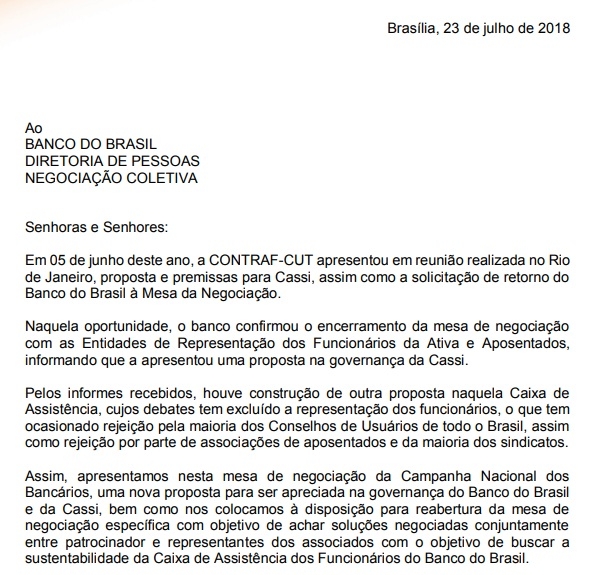 Brasília, 23 de julho de 2018

Ao
BANCO DO BRASIL
DIRETORIA DE PESSOAS
NEGOCIAÇÃO COLETIVA

Senhoras e Senhores:

Em 05 de junho deste ano, a CONTRAF-CUT apresentou em reunião realizada no Rio de Janeiro, proposta e premissas para Cassi, assim como a solicitação de retorno do Banco do Brasil à Mesa da Negociação.

Naquela oportunidade, o banco confirmou o encerramento da mesa de negociação com as Entidades de Representação dos Funcionários da Ativa e Aposentados, informando que a apresentou uma proposta na governança da Cassi.

Pelos informes recebidos, houve construção de outra proposta naquela Caixa de Assistência, cujos debates tem excluído a representação dos funcionários, o que tem ocasionado rejeição pela maioria dos Conselhos de Usuários de todo o Brasil, assim como rejeição por parte de associações de aposentados e da maioria dos sindicatos.

Assim, apresentamos nesta mesa de negociação da Campanha Nacional dos Bancários, uma nova proposta para ser apreciada na governança do Banco do Brasil e da Cassi, bem como nos colocamos à disposição para reabertura da mesa de negociação específica com objetivo de achar soluções negociadas conjuntamente entre patrocinador e representantes dos associados com o objetivo de buscar a sustentabilidade da Caixa de Assistência dos Funcionários do Banco do Brasil.